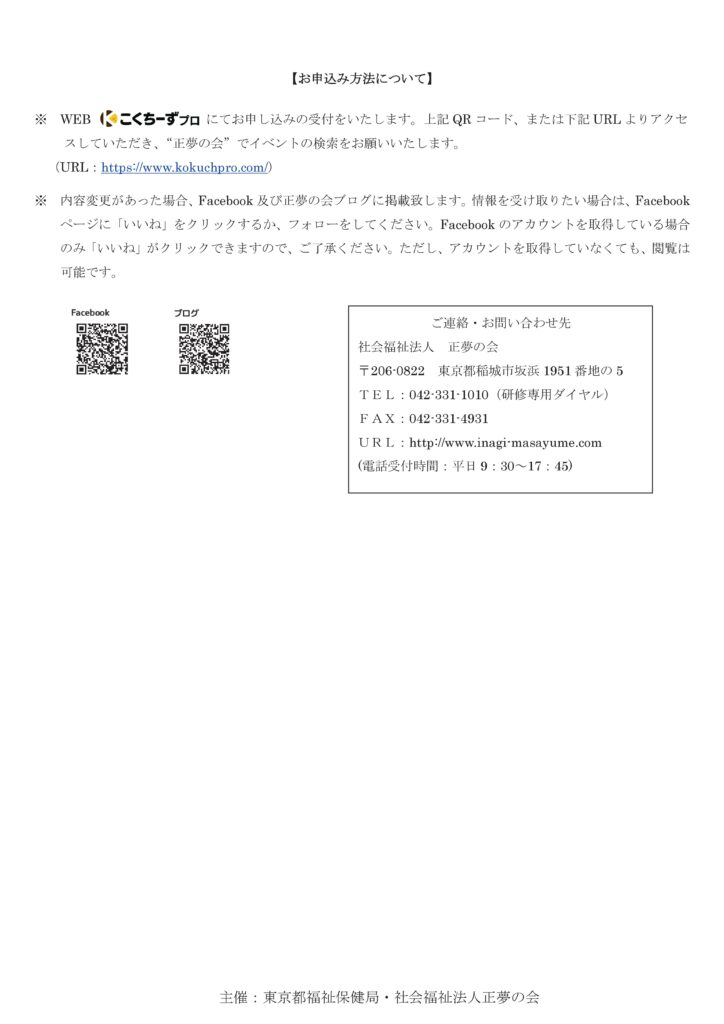 【お申込み方法について】

※ WEB こくちーずプロ にてお申し込みの受付をいたします。上記 QR コード、または下記 URL よりアクセスしていただき、“正夢の会”でイベントの検索をお願いいたします。
（URL：https://www.kokuchpro.com/）

※ 内容変更があった場合、Facebook 及び正夢の会ブログに掲載致します。情報を受け取りたい場合は、Facebook ページに「いいね」をクリックするか、フォローをしてください。Facebook のアカウントを取得している場合のみ「いいね」がクリックできますので、ご了承ください。ただし、アカウントを取得していなくても、閲覧は可能です。

Facebook

ブログ

ご連絡・お問い合わせ先
社会福祉法人　正夢の会
〒206-0822　東京都稲城市坂浜 1951 番地の 5
ＴＥＬ：042-331-1010（研修専用ダイヤル）
ＦＡＸ：042-331-4931
ＵＲＬ：http://www.inagi-masayume.com
(電話受付時間：平日 9：30～17：45)

主催：東京都福祉保健局・社会福祉法人正夢の会